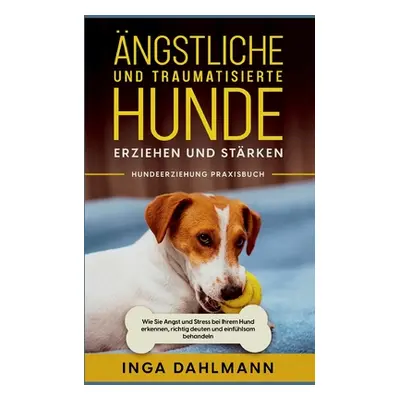 ÄNGSTLICHE
UND TRAUMATISIERTE
HUNDE
ERZIEHEN UND STÄRKEN

HUNDEERZIEHUNG PRAXISBUCH

Wie Sie Angst und Stress bei Ihrem Hund erkennen, richtig deuten und einfühlsam behandeln

INGA DAHLMANN